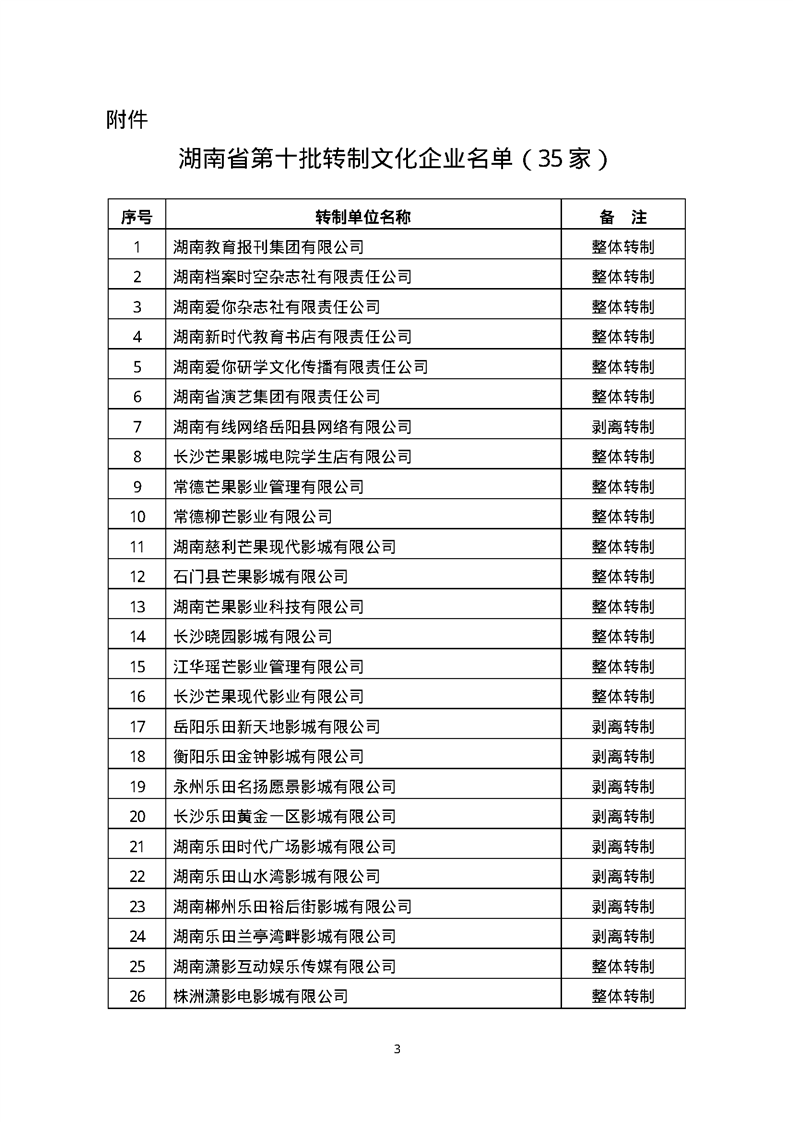 附件

湖南省第十批转制文化企业名单（35家）

| 序号 | 转制单位名称 | 备　注 |
|---|---|---|
| 1 | 湖南教育报刊集团有限公司 | 整体转制 |
| 2 | 湖南档案时空杂志社有限责任公司 | 整体转制 |
| 3 | 湖南爱你杂志社有限责任公司 | 整体转制 |
| 4 | 湖南新时代教育书店有限责任公司 | 整体转制 |
| 5 | 湖南爱你研学文化传播有限责任公司 | 整体转制 |
| 6 | 湖南省演艺集团有限责任公司 | 整体转制 |
| 7 | 湖南有线网络岳阳县网络有限公司 | 剥离转制 |
| 8 | 长沙芒果影城电院学生店有限公司 | 整体转制 |
| 9 | 常德芒果影业管理有限公司 | 整体转制 |
| 10 | 常德柳芒影业有限公司 | 整体转制 |
| 11 | 湖南慈利芒果现代影城有限公司 | 整体转制 |
| 12 | 石门县芒果影城有限公司 | 整体转制 |
| 13 | 湖南芒果影业科技有限公司 | 整体转制 |
| 14 | 长沙晓园影城有限公司 | 整体转制 |
| 15 | 江华瑶芒影业管理有限公司 | 整体转制 |
| 16 | 长沙芒果现代影业有限公司 | 整体转制 |
| 17 | 岳阳乐田新天地影城有限公司 | 剥离转制 |
| 18 | 衡阳乐田金钟影城有限公司 | 剥离转制 |
| 19 | 永州乐田名扬愿景影城有限公司 | 剥离转制 |
| 20 | 长沙乐田黄金一区影城有限公司 | 剥离转制 |
| 21 | 湖南乐田时代广场影城有限公司 | 剥离转制 |
| 22 | 湖南乐田山水湾影城有限公司 | 剥离转制 |
| 23 | 湖南郴州乐田裕后街影城有限公司 | 剥离转制 |
| 24 | 湖南乐田兰亭湾畔影城有限公司 | 剥离转制 |
| 25 | 湖南潇影互动娱乐传媒有限公司 | 整体转制 |
| 26 | 株洲潇影电影城有限公司 | 整体转制 |

3